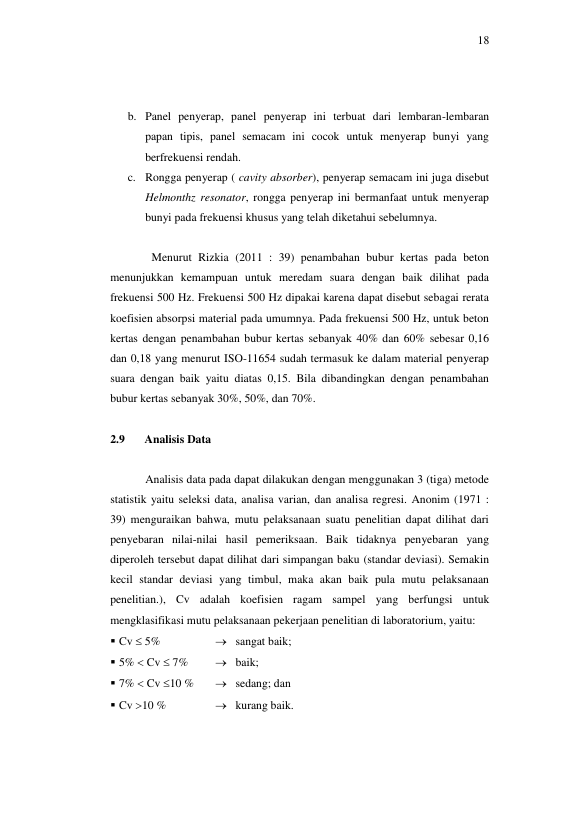 18

b. Panel penyerap, panel penyerap ini terbuat dari lembaran-lembaran papan tipis, panel semacam ini cocok untuk menyerap bunyi yang berfrekuensi rendah.
c. Rongga penyerap ( cavity absorber), penyerap semacam ini juga disebut Helmonthz resonator, rongga penyerap ini bermanfaat untuk menyerap bunyi pada frekuensi khusus yang telah diketahui sebelumnya.

Menurut Rizkia (2011 : 39) penambahan bubur kertas pada beton menunjukkan kemampuan untuk meredam suara dengan baik dilihat pada frekuensi 500 Hz. Frekuensi 500 Hz dipakai karena dapat disebut sebagai rerata koefisien absorpsi material pada umumnya. Pada frekuensi 500 Hz, untuk beton kertas dengan penambahan bubur kertas sebanyak 40% dan 60% sebesar 0,16 dan 0,18 yang menurut ISO-11654 sudah termasuk ke dalam material penyerap suara dengan baik yaitu diatas 0,15. Bila dibandingkan dengan penambahan bubur kertas sebanyak 30%, 50%, dan 70%.

2.9 Analisis Data

Analisis data pada dapat dilakukan dengan menggunakan 3 (tiga) metode statistik yaitu seleksi data, analisa varian, dan analisa regresi. Anonim (1971 : 39) menguraikan bahwa, mutu pelaksanaan suatu penelitian dapat dilihat dari penyebaran nilai-nilai hasil pemeriksaan. Baik tidaknya penyebaran yang diperoleh tersebut dapat dilihat dari simpangan baku (standar deviasi). Semakin kecil standar deviasi yang timbul, maka akan baik pula mutu pelaksanaan penelitian.), Cv adalah koefisien ragam sampel yang berfungsi untuk mengklasifikasi mutu pelaksanaan pekerjaan penelitian di laboratorium, yaitu:
• Cv ≤ 5% → sangat baik;
• 5% < Cv ≤ 7% → baik;
• 7% < Cv ≤10 % → sedang; dan
• Cv >10 % → kurang baik.